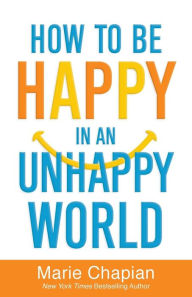 HOW TO BE
HAPPY
IN AN
UNHAPPY
WORLD

Marie Chapian
New York Times Bestselling Author